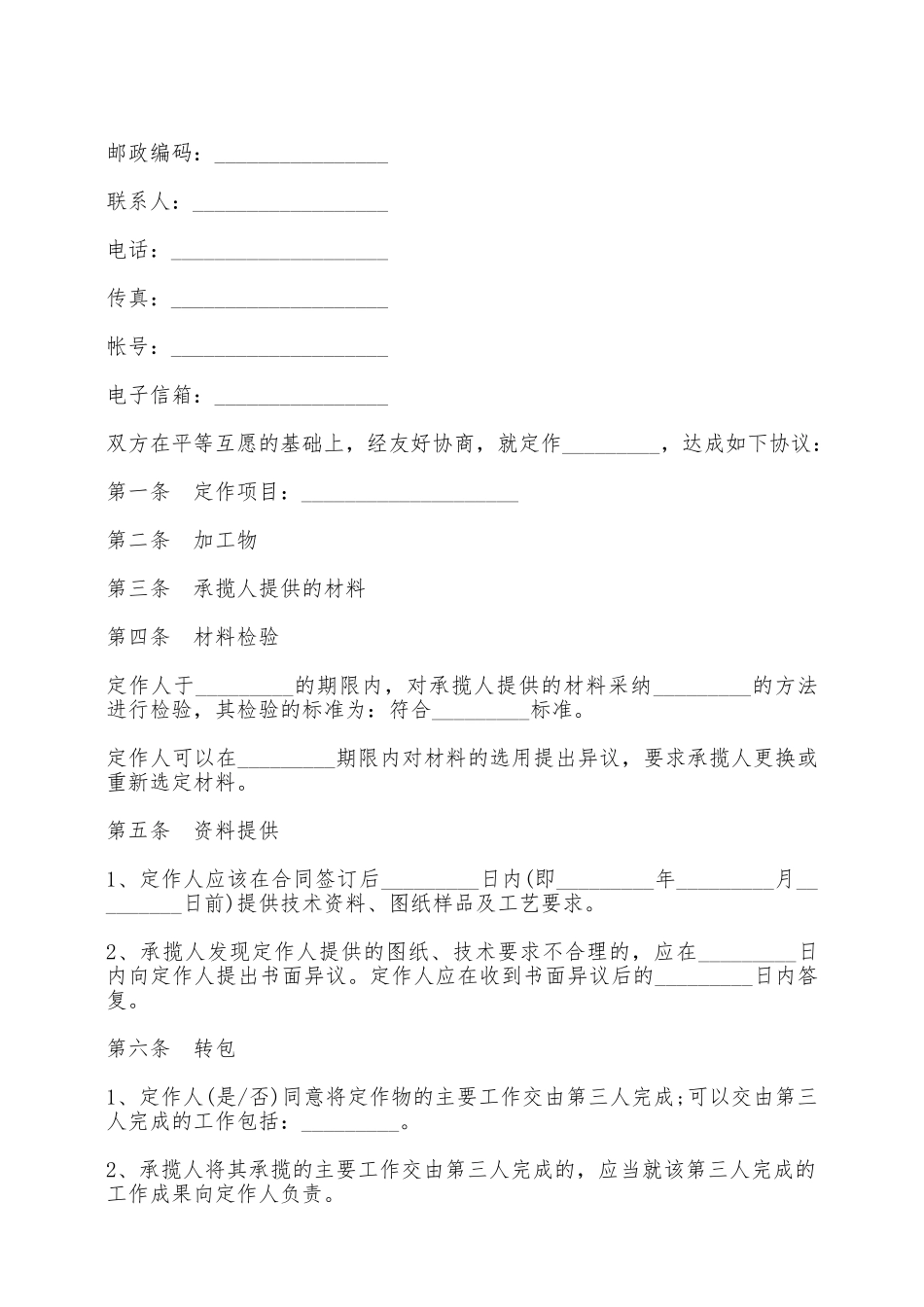 邮政编码：________________

联系人：__________________

电话：____________________

传真：____________________

帐号：____________________

电子信箱：________________

双方在平等互愿的基础上，经友好协商，就定作_________，达成如下协议：

第一条　定作项目：____________________

第二条　加工物

第三条　承揽人提供的材料

第四条　材料检验

定作人于_________的期限内，对承揽人提供的材料采纳_________的方法进行检验，其检验的标准为：符合_________标准。

定作人可以在_________期限内对材料的选用提出异议，要求承揽人更换或重新选定材料。

第五条　资料提供

1、定作人应该在合同签订后_________日内(即_________年_________月_________日前)提供技术资料、图纸样品及工艺要求。

2、承揽人发现定作人提供的图纸、技术要求不合理的，应在_________日内向定作人提出书面异议。定作人应在收到书面异议后的_________日内答复。

第六条　转包

1、定作人(是/否)同意将定作物的主要工作交由第三人完成;可以交由第三人完成的工作包括：_________。

2、承揽人将其承揽的主要工作交由第三人完成的，应当就该第三人完成的工作成果向定作人负责。